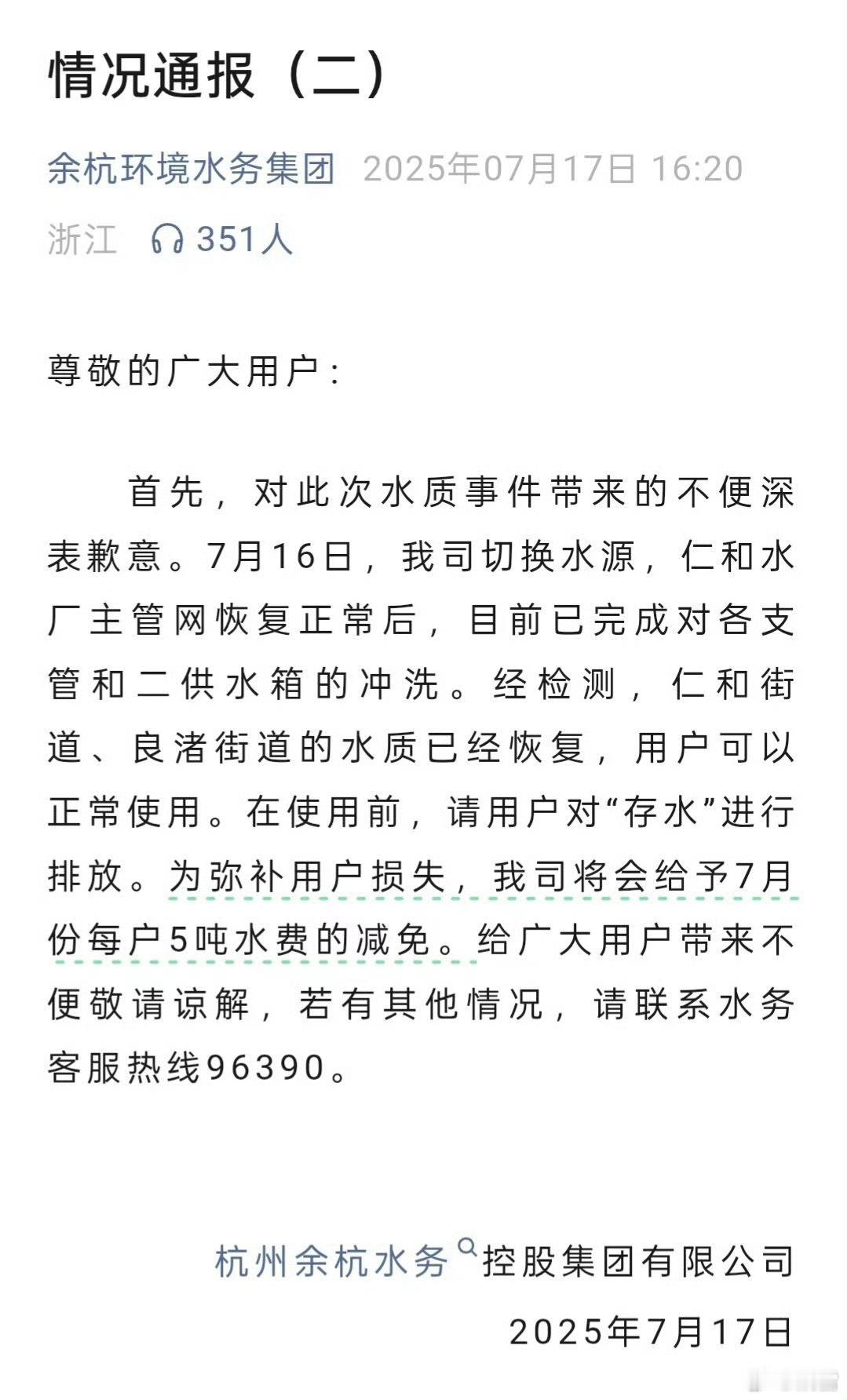 情况通报（二）

余杭环境水务集团 2025年07月17日 16:20

浙江 351人

尊敬的广大用户：

首先，对此次水质事件带来的不便深表歉意。7月16日，我司切换水源，仁和水厂主管网恢复正常后，目前已完成对各支管和二供水箱的冲洗。经检测，仁和街道、良渚街道的水质已经恢复，用户可以正常使用。在使用前，请用户对“存水”进行排放。为弥补用户损失，我司将会给予7月份每户5吨水费的减免。给广大用户带来不便敬请谅解，若有其他情况，请联系水务客服热线96390。

杭州余杭水务控股集团有限公司

2025年7月17日